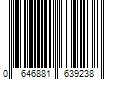 0 646881 639238